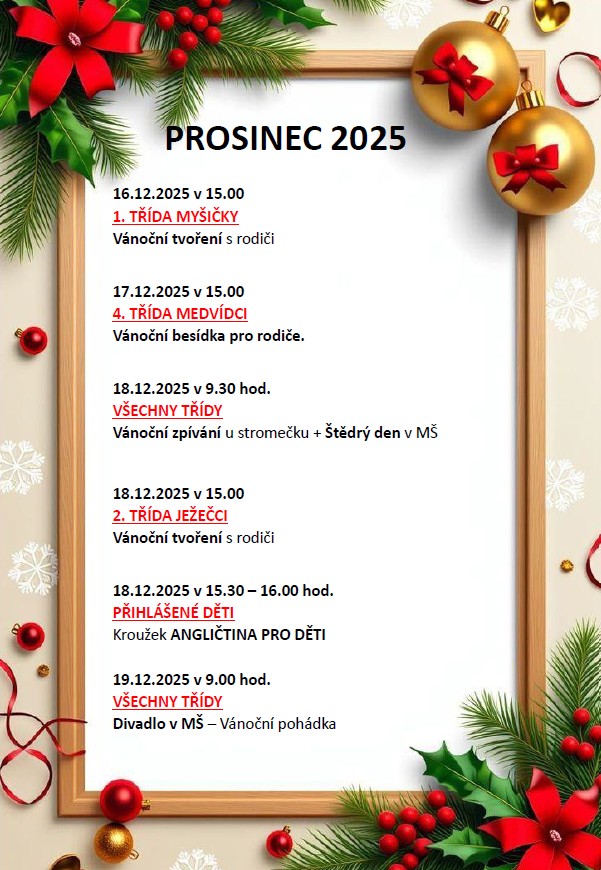 PROSINEC 2025

16.12.2025 v 15.00
1. TŘÍDA MYŠIČKY
Vánoční tvoření s rodiči

17.12.2025 v 15.00
4. TŘÍDA MEDVÍDCI
Vánoční besídka pro rodiče.

18.12.2025 v 9.30 hod.
VŠECHNY TŘÍDY
Vánoční zpívání u stromečku + Štědrý den v MŠ

18.12.2025 v 15.00
2. TŘÍDA JEŽEČCI
Vánoční tvoření s rodiči

18.12.2025 v 15.30 – 16.00 hod.
PŘIHLÁŠENÉ DĚTI
Kroužek ANGLIČTINA PRO DĚTI

19.12.2025 v 9.00 hod.
VŠECHNY TŘÍDY
Divadlo v MŠ – Vánoční pohádka